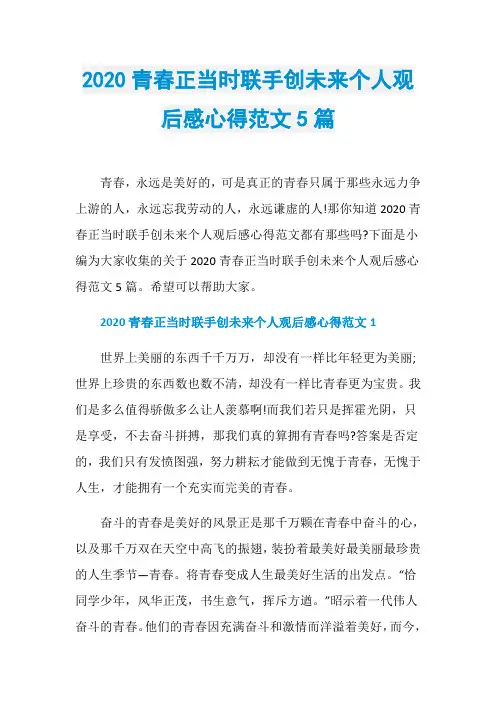 2020 青春正当时联手创未来个人观后感心得范文 5 篇

青春，永远是美好的，可是真正的青春只属于那些永远力争上游的人，永远忘我劳动的人，永远谦虚的人!那你知道 2020 青春正当时联手创未来个人观后感心得范文都有那些吗?下面是小编为大家收集的关于 2020 青春正当时联手创未来个人观后感心得范文 5 篇。希望可以帮助大家。

2020 青春正当时联手创未来个人观后感心得范文 1

世界上美丽的东西千千万万，却没有一样比年轻更为美丽;世界上珍贵的东西数也数不清，却没有一样比青春更为宝贵。我们是多么值得骄傲多么让人羡慕啊!而我们若只是挥霍光阴，只是享受，不去奋斗拼搏，那我们真的算拥有青春吗?答案是否定的，我们只有发愤图强，努力耕耘才能做到无愧于青春，无愧于人生，才能拥有一个充实而完美的青春。

奋斗的青春是美好的风景正是那千万颗在青春中奋斗的心，以及那千万双在天空中高飞的振翅，装扮着最美好最美丽最珍贵的人生季节—青春。将青春变成人生最美好生活的出发点。“恰同学少年，风华正茂，书生意气，挥斥方遒。”昭示着一代伟人奋斗的青春。他们的青春因充满奋斗和激情而洋溢着美好，而今，